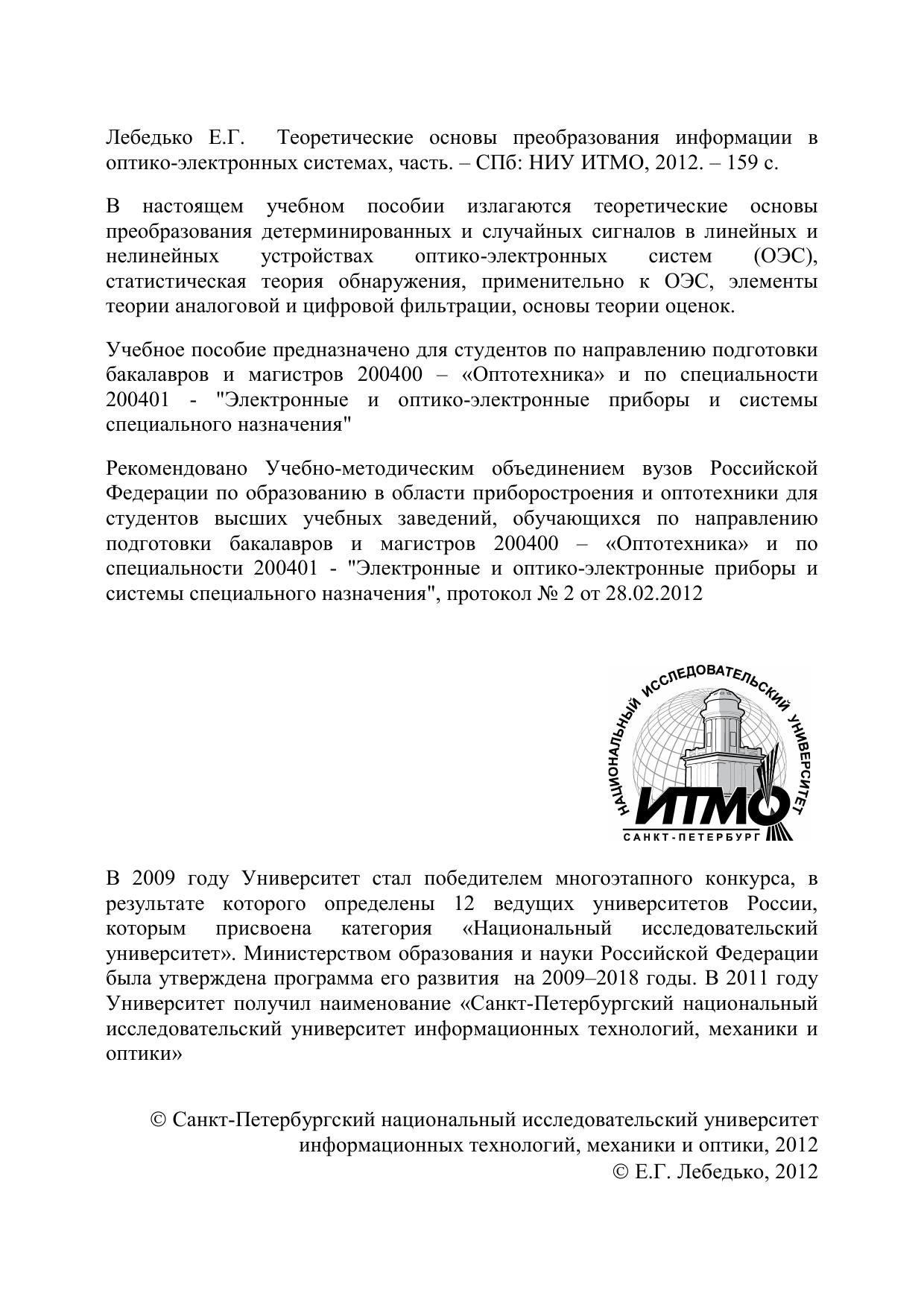 Лебедько Е.Г.  Теоретические основы преобразования информации в оптико-электронных системах, часть. – СПб: НИУ ИТМО, 2012. – 159 с.

В настоящем учебном пособии излагаются теоретические основы преобразования детерминированных и случайных сигналов в линейных и нелинейных устройствах оптико-электронных систем (ОЭС), статистическая теория обнаружения, применительно к ОЭС, элементы теории аналоговой и цифровой фильтрации, основы теории оценок.

Учебное пособие предназначено для студентов по направлению подготовки бакалавров и магистров 200400 – «Оптотехника» и по специальности 200401 - "Электронные и оптико-электронные приборы и системы специального назначения"

Рекомендовано Учебно-методическим объединением вузов Российской Федерации по образованию в области приборостроения и оптотехники для студентов высших учебных заведений, обучающихся по направлению подготовки бакалавров и магистров 200400 – «Оптотехника» и по специальности 200401 - "Электронные и оптико-электронные приборы и системы специального назначения", протокол № 2 от 28.02.2012

НАЦИОНАЛЬНЫЙ ИССЛЕДОВАТЕЛЬСКИЙ УНИВЕРСИТЕТ
ИТМО
САНКТ-ПЕТЕРБУРГ

В 2009 году Университет стал победителем многоэтапного конкурса, в результате которого определены 12 ведущих университетов России, которым присвоена категория «Национальный исследовательский университет». Министерством образования и науки Российской Федерации была утверждена программа его развития на 2009–2018 годы. В 2011 году Университет получил наименование «Санкт-Петербургский национальный исследовательский университет информационных технологий, механики и оптики»

© Санкт-Петербургский национальный исследовательский университет информационных технологий, механики и оптики, 2012
© Е.Г. Лебедько, 2012